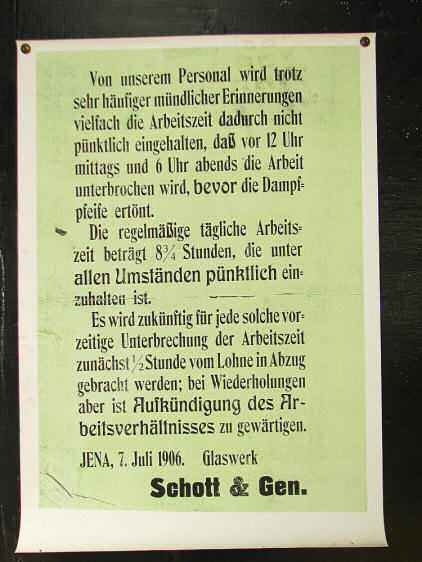 Von unserem Personal wird trotz sehr häufiger mündlicher Erinnerungen vielfach die Arbeitszeit dadurch nicht pünktlich eingehalten, daß vor 12 Uhr mittags und 6 Uhr abends die Arbeit unterbrochen wird, bevor die Dampfpfeife ertönt.

Die regelmäßige tägliche Arbeitszeit beträgt $8\frac{3}{4}$ Stunden, die unter allen Umständen pünktlich einzuhalten ist.

Es wird zukünftig für jede solche vorzeitige Unterbrechung der Arbeitszeit zunächst $\frac{1}{2}$ Stunde vom Lohne in Abzug gebracht werden; bei Wiederholungen aber ist Aufkündigung des Arbeitsverhältnisses zu gewärtigen.

JENA, 7. Juli 1906. Glaswerk

Schott & Gen.